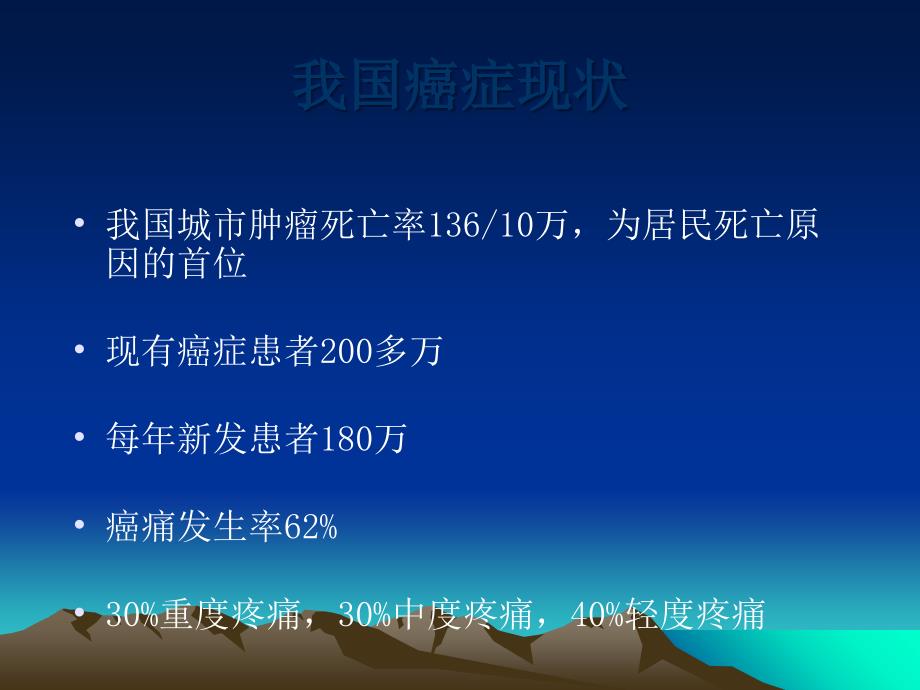 我国癌症现状

• 我国城市肿瘤死亡率136/10万，为居民死亡原因的首位

• 现有癌症患者200多万

• 每年新发患者180万

• 癌痛发生率62%

• 30%重度疼痛，30%中度疼痛，40%轻度疼痛